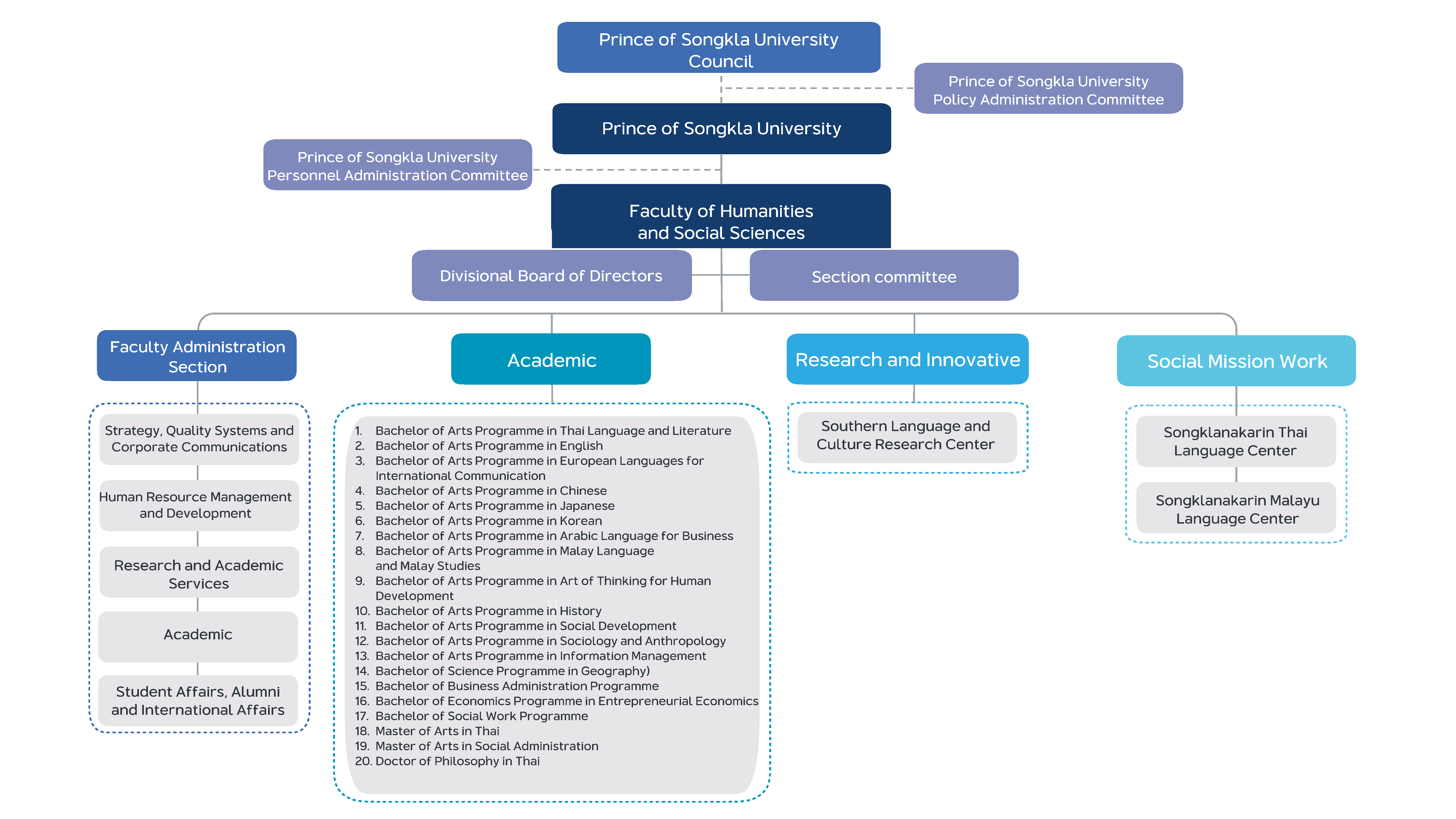 Prince of Songkla University Council

Prince of Songkla University Policy Administration Committee

Prince of Songkla University

Prince of Songkla University Personnel Administration Committee

Faculty of Humanities and Social Sciences

Divisional Board of Directors

Section committee

Faculty Administration Section

Academic

Research and Innovative

Social Mission Work

Strategy, Quality Systems and Corporate Communications

Human Resource Management and Development

Research and Academic Services

Academic

Student Affairs, Alumni and International Affairs

1. Bachelor of Arts Programme in Thai Language and Literature
2. Bachelor of Arts Programme in English
3. Bachelor of Arts Programme in European Languages for International Communication
4. Bachelor of Arts Programme in Chinese
5. Bachelor of Arts Programme in Japanese
6. Bachelor of Arts Programme in Korean
7. Bachelor of Arts Programme in Arabic Language for Business
8. Bachelor of Arts Programme in Malay Language and Malay Studies
9. Bachelor of Arts Programme in Art of Thinking for Human Development
10. Bachelor of Arts Programme in History
11. Bachelor of Arts Programme in Social Development
12. Bachelor of Arts Programme in Sociology and Anthropology
13. Bachelor of Arts Programme in Information Management
14. Bachelor of Science Programme in Geography)
15. Bachelor of Business Administration Programme
16. Bachelor of Economics Programme in Entrepreneurial Economics
17. Bachelor of Social Work Programme
18. Master of Arts in Thai
19. Master of Arts in Social Administration
20. Doctor of Philosophy in Thai

Southern Language and Culture Research Center

Songklanakarin Thai Language Center

Songklanakarin Malayu Language Center